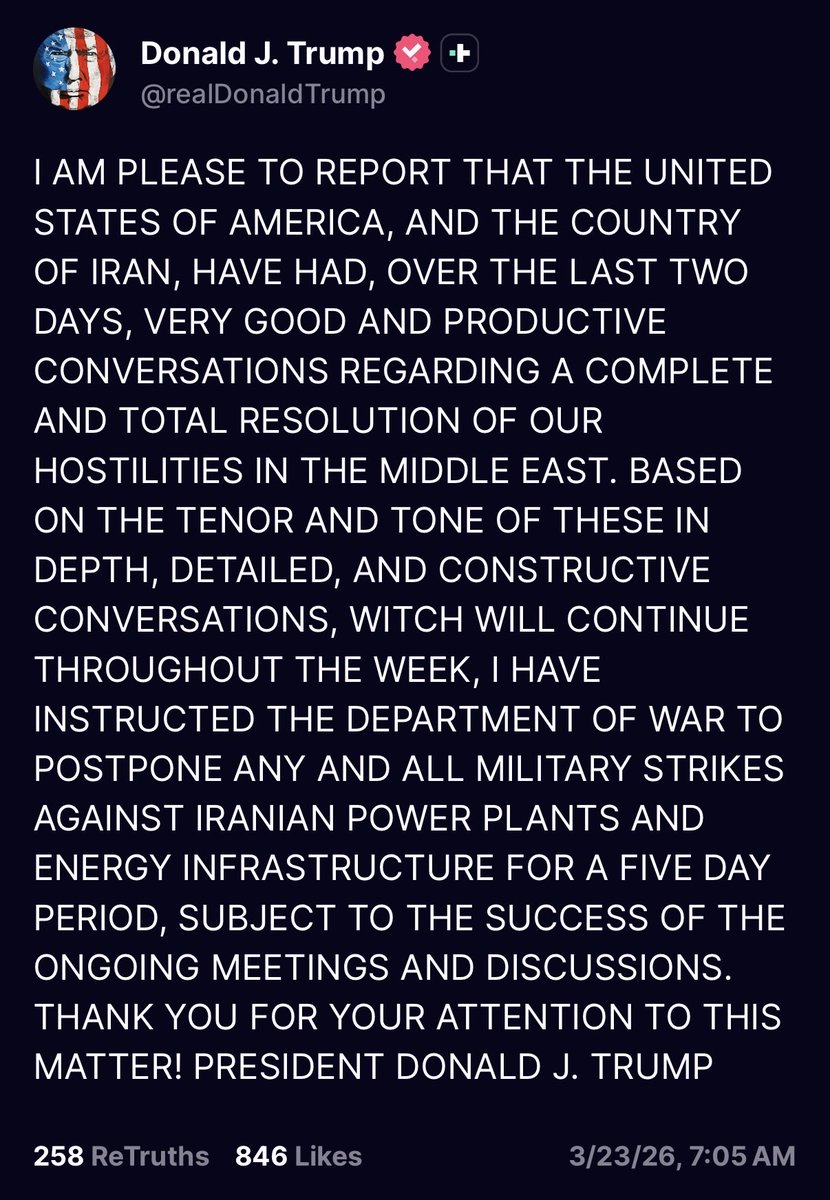 Donald J. Trump
@realDonaldTrump

I AM PLEASE TO REPORT THAT THE UNITED STATES OF AMERICA, AND THE COUNTRY OF IRAN, HAVE HAD, OVER THE LAST TWO DAYS, VERY GOOD AND PRODUCTIVE CONVERSATIONS REGARDING A COMPLETE AND TOTAL RESOLUTION OF OUR HOSTILITIES IN THE MIDDLE EAST. BASED ON THE TENOR AND TONE OF THESE IN DEPTH, DETAILED, AND CONSTRUCTIVE CONVERSATIONS, WITCH WILL CONTINUE THROUGHOUT THE WEEK, I HAVE INSTRUCTED THE DEPARTMENT OF WAR TO POSTPONE ANY AND ALL MILITARY STRIKES AGAINST IRANIAN POWER PLANTS AND ENERGY INFRASTRUCTURE FOR A FIVE DAY PERIOD, SUBJECT TO THE SUCCESS OF THE ONGOING MEETINGS AND DISCUSSIONS. THANK YOU FOR YOUR ATTENTION TO THIS MATTER! PRESIDENT DONALD J. TRUMP

258 ReTruths 846 Likes 3/23/26, 7:05 AM